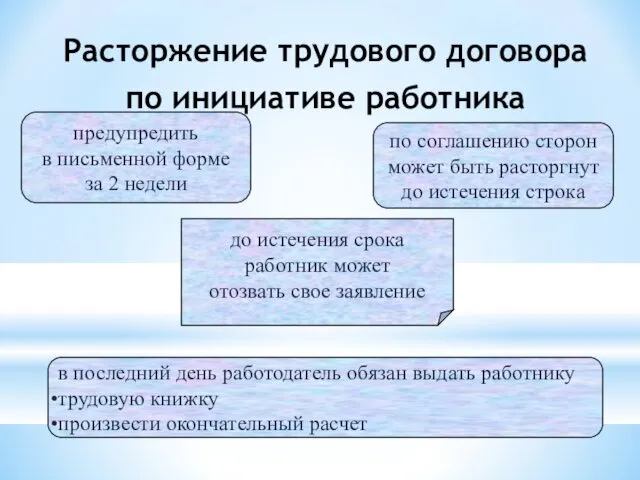 Расторжение трудового договора по инициативе работника

предупредить в письменной форме за 2 недели

по соглашению сторон может быть расторгнут до истечения строка

до истечения срока работник может отозвать свое заявление

в последний день работодатель обязан выдать работнику
•трудовую книжку
•произвести окончательный расчет